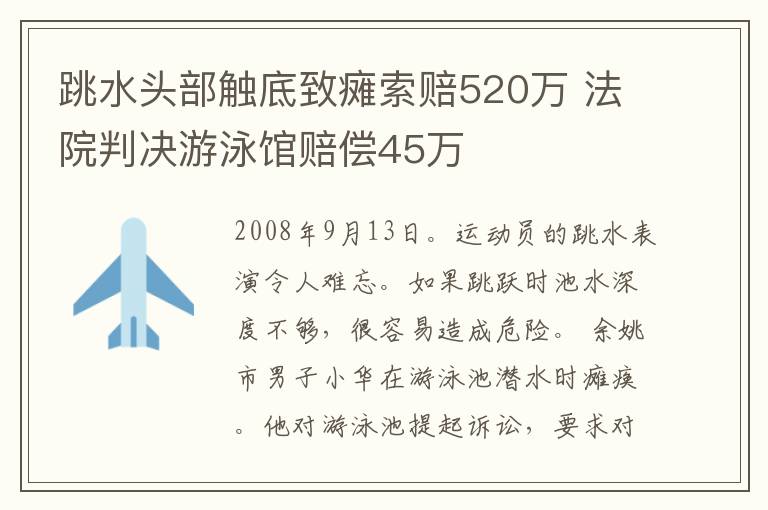 跳水头部触底致瘫索赔520万 法院判决游泳馆赔偿45万

2008年9月13日。运动员的跳水表演令人难忘。如果跳跃时池水深度不够，很容易造成危险。 余姚市男子小华在游泳池潜水时瘫痪。他对游泳池提起诉讼，要求对